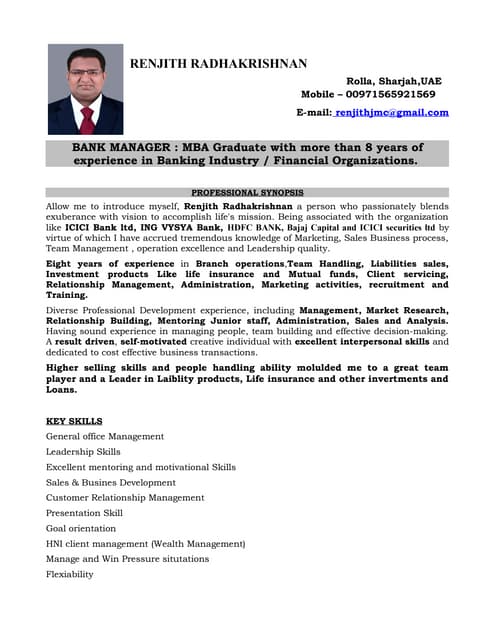 RENJITH RADHAKRISHNAN

Rolla, Sharjah,UAE
Mobile – 00971565921569
E-mail: renjithjmc@gmail.com

BANK MANAGER : MBA Graduate with more than 8 years of experience in Banking Industry / Financial Organizations.

PROFESSIONAL SYNOPSIS

Allow me to introduce myself, Renjith Radhakrishnan a person who passionately blends exuberance with vision to accomplish life's mission. Being associated with the organization like ICICI Bank ltd, ING VYSYA Bank, HDFC BANK, Bajaj Capital and ICICI securities ltd by virtue of which I have accrued tremendous knowledge of Marketing, Sales Business process, Team Management , operation excellence and Leadership quality.

Eight years of experience in Branch operations,Team Handling, Liabilities sales, Investment products Like life insurance and Mutual funds, Client servicing, Relationship Management, Administration, Marketing activities, recruitment and Training.

Diverse Professional Development experience, including Management, Market Research, Relationship Building, Mentoring Junior staff, Administration, Sales and Analysis. Having sound experience in managing people, team building and effective decision-making. A result driven, self-motivated creative individual with excellent interpersonal skills and dedicated to cost effective business transactions.

Higher selling skills and people handling ability molulded me to a great team player and a Leader in Laiblity products, Life insurance and other invertments and Loans.

KEY SKILLS

General office Management

Leadership Skills

Excellent mentoring and motivational Skills

Sales & Busines Development

Customer Relationship Management

Presentation Skill

Goal orientation

HNI client management (Wealth Management)

Manage and Win Pressure situtations

Flexiability